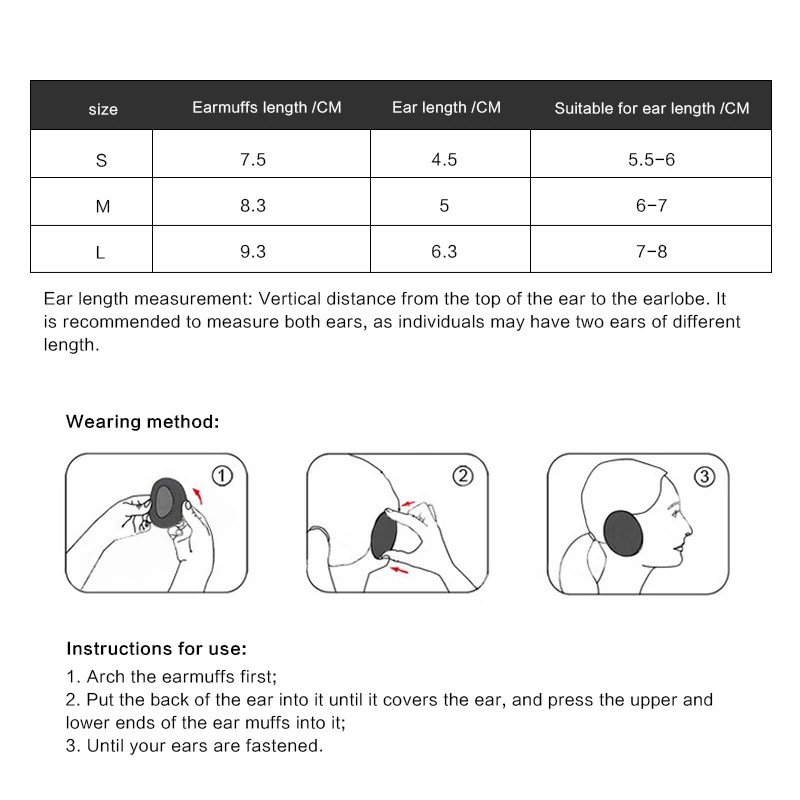 | size | Earmuffs length /CM | Ear length /CM | Suitable for ear length /CM |
|---|---|---|---|
| S | 7.5 | 4.5 | 5.5-6 |
| M | 8.3 | 5 | 6-7 |
| L | 9.3 | 6.3 | 7-8 |

Ear length measurement: Vertical distance from the top of the ear to the earlobe. It is recommended to measure both ears, as individuals may have two ears of different length.

Wearing method:

①

②

③

Instructions for use:
1. Arch the earmuffs first;
2. Put the back of the ear into it until it covers the ear, and press the upper and lower ends of the ear muffs into it;
3. Until your ears are fastened.